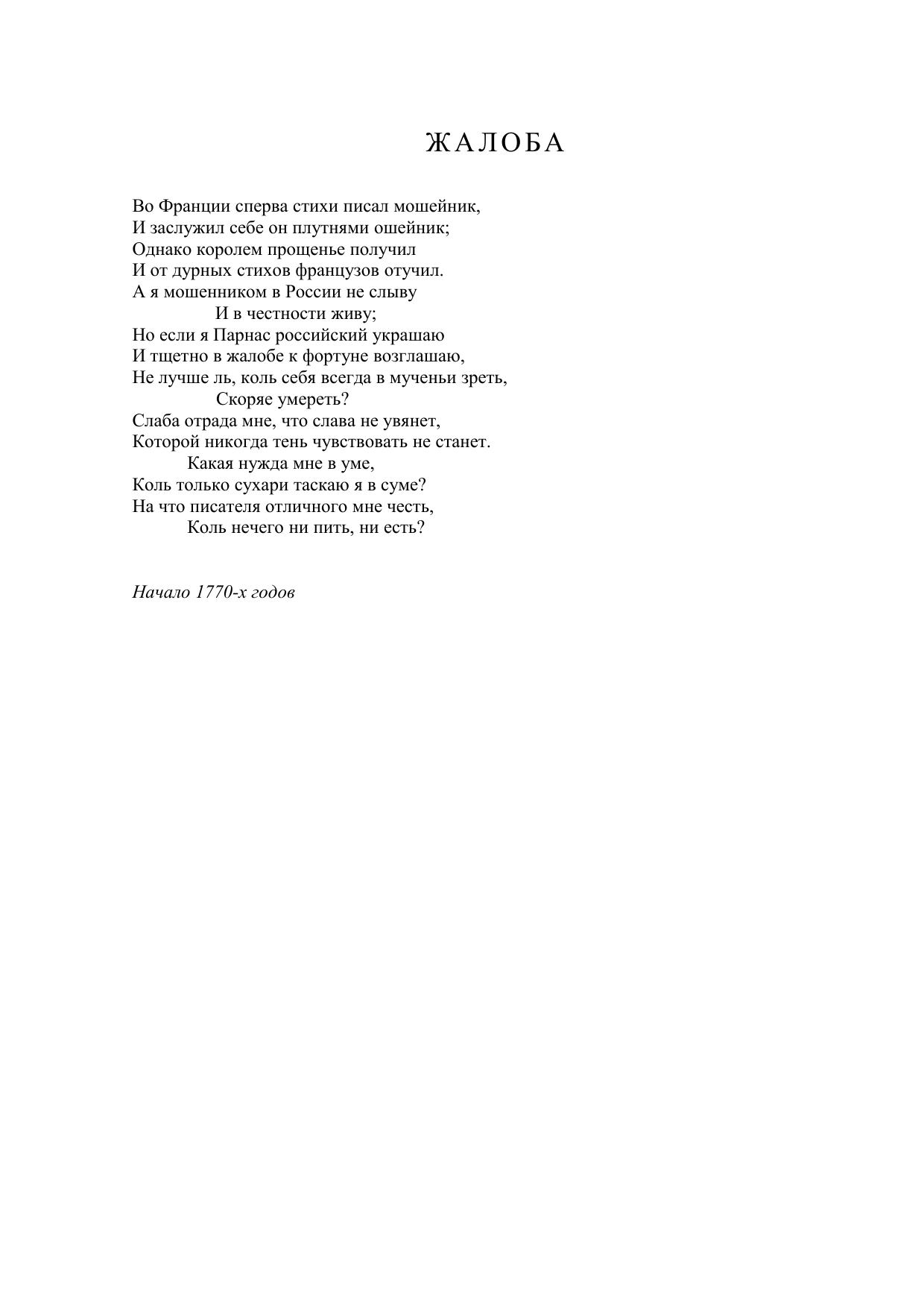 ЖАЛОБА

Во Франции сперва стихи писал мошейник,
И заслужил себе он плутнями ошейник;
Однако королем прощенье получил
И от дурных стихов французов отучил.
А я мошенником в России не слыву
И в честности живу;
Но если я Парнас российский украшаю
И тщетно в жалобе к фортуне возглашаю,
Не лучше ль, коль себя всегда в мученьи зреть,
Скоряе умереть?
Слаба отрада мне, что слава не увянет,
Которой никогда тень чувствовать не станет.
Какая нужда мне в уме,
Коль только сухари таскаю я в суме?
На что писателя отличного мне честь,
Коль нечего ни пить, ни есть?

Начало 1770-х годов